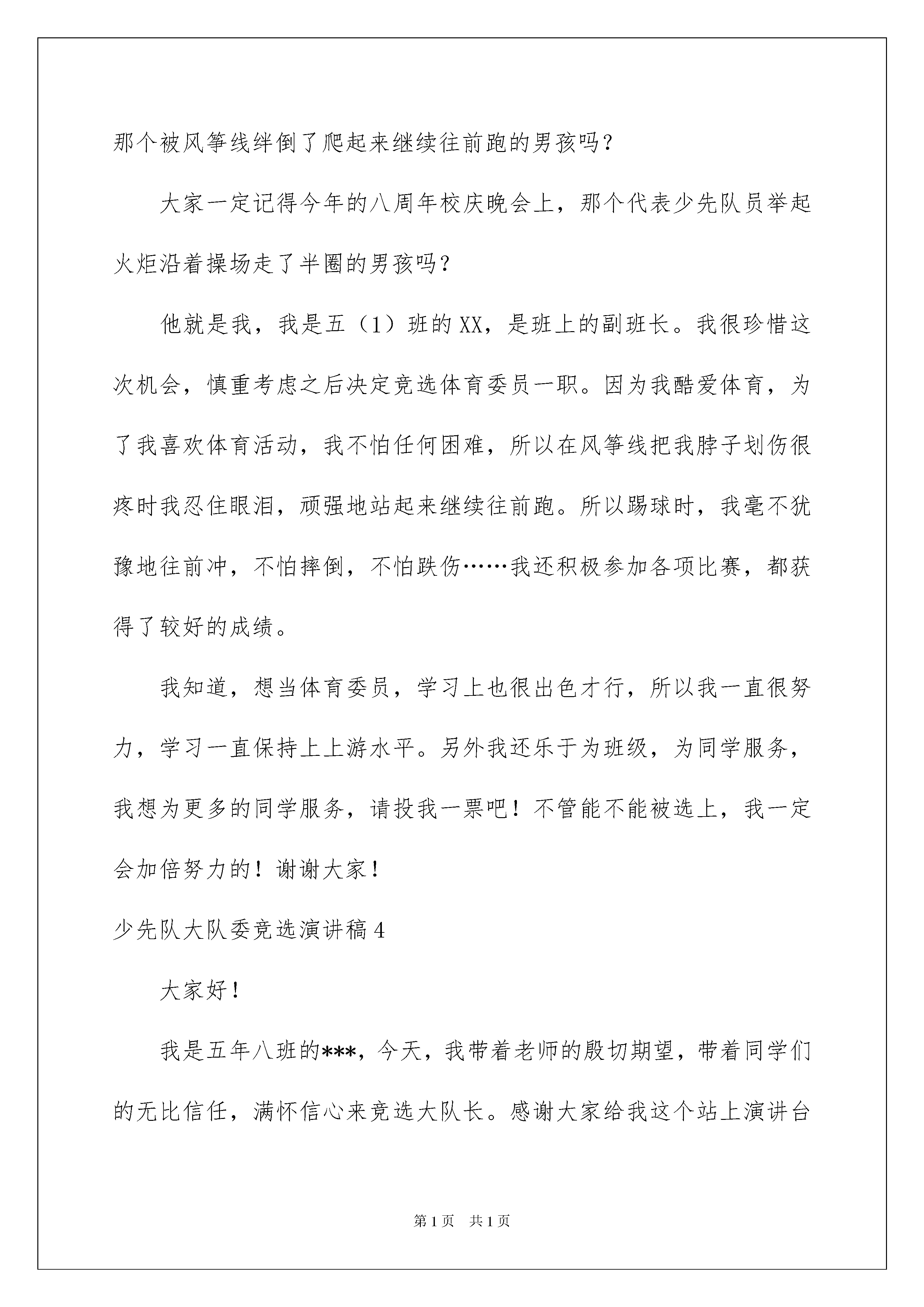 那个被风筝线绊倒了爬起来继续往前跑的男孩吗？

大家一定记得今年的八周年校庆晚会上，那个代表少先队员举起火炬沿着操场走了半圈的男孩吗？

他就是我，我是五（1）班的XX，是班上的副班长。我很珍惜这次机会，慎重考虑之后决定竞选体育委员一职。因为我酷爱体育，为了我喜欢体育活动，我不怕任何困难，所以在风筝线把我脖子划伤很疼时我忍住眼泪，顽强地站起来继续往前跑。所以踢球时，我毫不犹豫地往前冲，不怕摔倒，不怕跌伤……我还积极参加各项比赛，都获得了较好的成绩。

我知道，想当体育委员，学习上也很出色才行，所以我一直很努力，学习一直保持上上游水平。另外我还乐于为班级，为同学服务，我想为更多的同学服务，请投我一票吧！不管能不能被选上，我一定会加倍努力的！谢谢大家！

少先队大队委竞选演讲稿4

大家好！

我是五年八班的***，今天，我带着老师的殷切期望，带着同学们的无比信任，满怀信心来竞选大队长。感谢大家给我这个站上演讲台

第1页　共1页